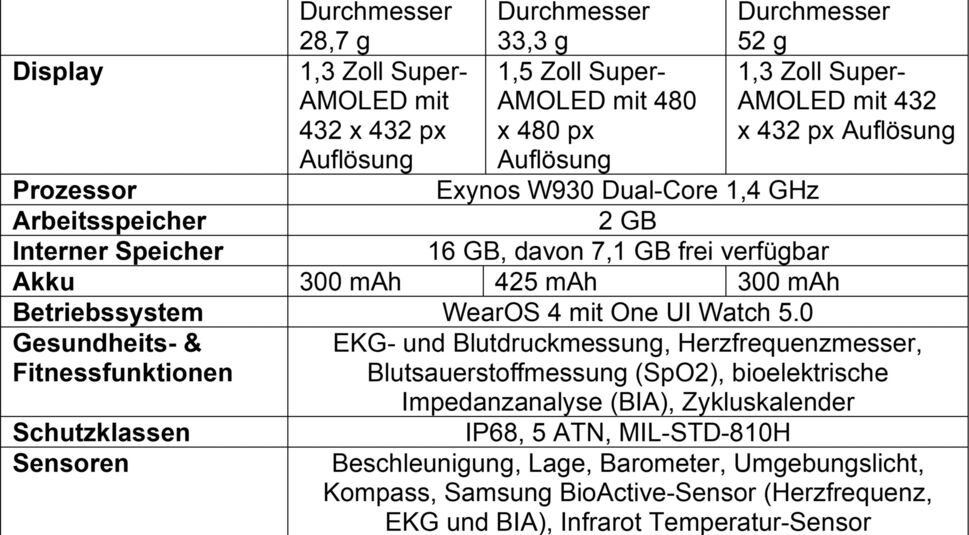 |  | Durchmesser 28,7 g | Durchmesser 33,3 g | Durchmesser 52 g |
|---|---|---|---|
| Display | 1,3 Zoll Super-AMOLED mit 432 x 432 px Auflösung | 1,5 Zoll Super-AMOLED mit 480 x 480 px Auflösung | 1,3 Zoll Super-AMOLED mit 432 x 432 px Auflösung |
| Prozessor | Exynos W930 Dual-Core 1,4 GHz |  |  |
| Arbeitsspeicher | 2 GB |  |  |
| Interner Speicher | 16 GB, davon 7,1 GB frei verfügbar |  |  |
| Akku | 300 mAh | 425 mAh | 300 mAh |
| Betriebssystem | WearOS 4 mit One UI Watch 5.0 |  |  |
| Gesundheits- & Fitnessfunktionen | EKG- und Blutdruckmessung, Herzfrequenzmesser, Blutsauerstoffmessung (SpO2), bioelektrische Impedanzanalyse (BIA), Zykluskalender |  |  |
| Schutzklassen | IP68, 5 ATN, MIL-STD-810H |  |  |
| Sensoren | Beschleunigung, Lage, Barometer, Umgebungslicht, Kompass, Samsung BioActive-Sensor (Herzfrequenz, EKG und BIA), Infrarot Temperatur-Sensor |  |  |